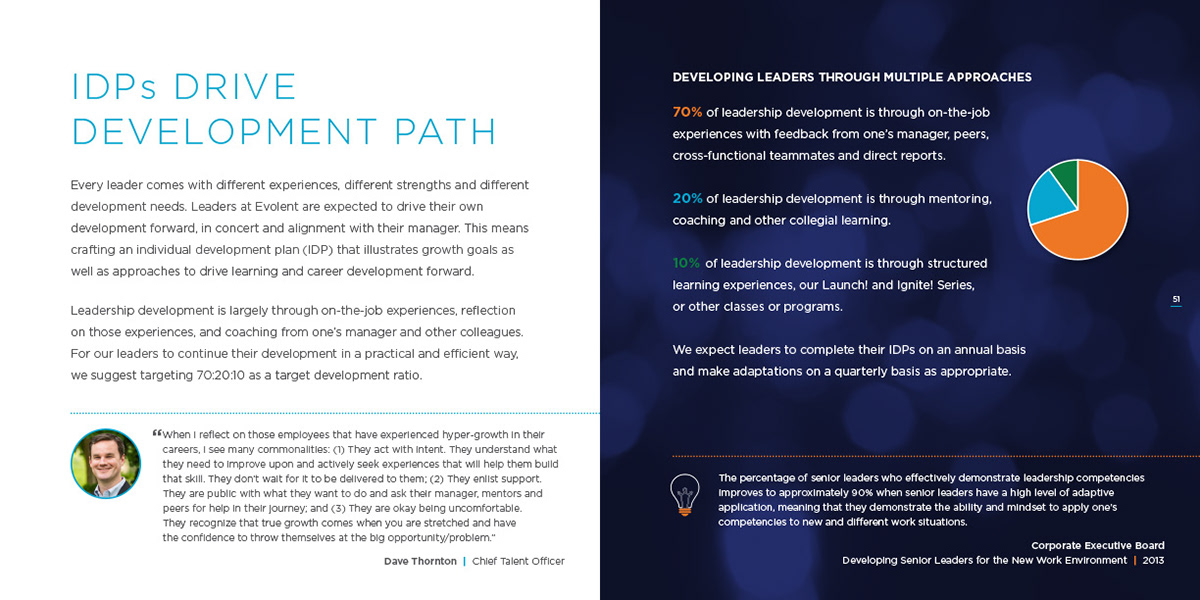 IDPs DRIVE DEVELOPMENT PATH

Every leader comes with different experiences, different strengths and different development needs. Leaders at Evolent are expected to drive their own development forward, in concert and alignment with their manager. This means crafting an individual development plan (IDP) that illustrates growth goals as well as approaches to drive learning and career development forward.

Leadership development is largely through on-the-job experiences, reflection on those experiences, and coaching from one's manager and other colleagues. For our leaders to continue their development in a practical and efficient way, we suggest targeting 70:20:10 as a target development ratio.

"When I reflect on those employees that have experienced hyper-growth in their careers, I see many commonalities: (1) They act with intent. They understand what they need to improve upon and actively seek experiences that will help them build that skill. They don't wait for it to be delivered to them; (2) They enlist support. They are public with what they want to do and ask their manager, mentors and peers for help in their journey; and (3) They are okay being uncomfortable. They recognize that true growth comes when you are stretched and have the confidence to throw themselves at the big opportunity/problem."

Dave Thornton | Chief Talent Officer

DEVELOPING LEADERS THROUGH MULTIPLE APPROACHES

70% of leadership development is through on-the-job experiences with feedback from one's manager, peers, cross-functional teammates and direct reports.

20% of leadership development is through mentoring, coaching and other collegial learning.

10% of leadership development is through structured learning experiences, our Launch! and Ignite! Series, or other classes or programs.

We expect leaders to complete their IDPs on an annual basis and make adaptations on a quarterly basis as appropriate.

51

The percentage of senior leaders who effectively demonstrate leadership competencies improves to approximately 90% when senior leaders have a high level of adaptive application, meaning that they demonstrate the ability and mindset to apply one's competencies to new and different work situations.

Corporate Executive Board
Developing Senior Leaders for the New Work Environment | 2013